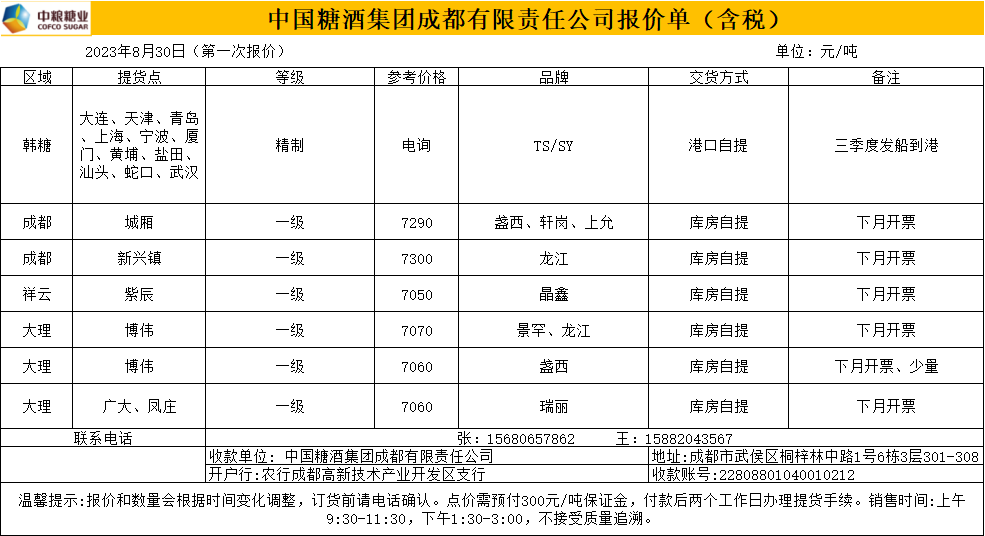 中粮糖业
COFCO SUGAR

中国糖酒集团成都有限责任公司报价单（含税）

2023年8月30日（第一次报价）

单位：元/吨

| 区域 | 提货点 | 等级 | 参考价格 | 品牌 | 交货方式 | 备注 |
|---|---|---|---|---|---|---|
| 韩糖 | 大连、天津、青岛、上海、宁波、厦门、黄埔、盐田、汕头、蛇口、武汉 | 精制 | 电询 | TS/SY | 港口自提 | 三季度发船到港 |
| 成都 | 城厢 | 一级 | 7290 | 盏西、轩岗、上允 | 库房自提 | 下月开票 |
| 成都 | 新兴镇 | 一级 | 7300 | 龙江 | 库房自提 | 下月开票 |
| 祥云 | 紫辰 | 一级 | 7050 | 晶鑫 | 库房自提 | 下月开票 |
| 大理 | 博伟 | 一级 | 7070 | 景罕、龙江 | 库房自提 | 下月开票 |
| 大理 | 博伟 | 一级 | 7060 | 盏西 | 库房自提 | 下月开票、少量 |
| 大理 | 广大、凤庄 | 一级 | 7060 | 瑞丽 | 库房自提 | 下月开票 |

联系电话　张：15680657862　王：15882043567

收款单位：中国糖酒集团成都有限责任公司　地址:成都市武侯区桐梓林中路1号6栋3层301-308

开户行:农行成都高新技术产业开发区支行　收款账号:22808801040010212

温馨提示:报价和数量会根据时间变化调整，订货前请电话确认。点价需预付300元/吨保证金，付款后两个工作日办理提货手续。销售时间:上午9:30-11:30，下午1:30-3:00，不接受质量追溯。